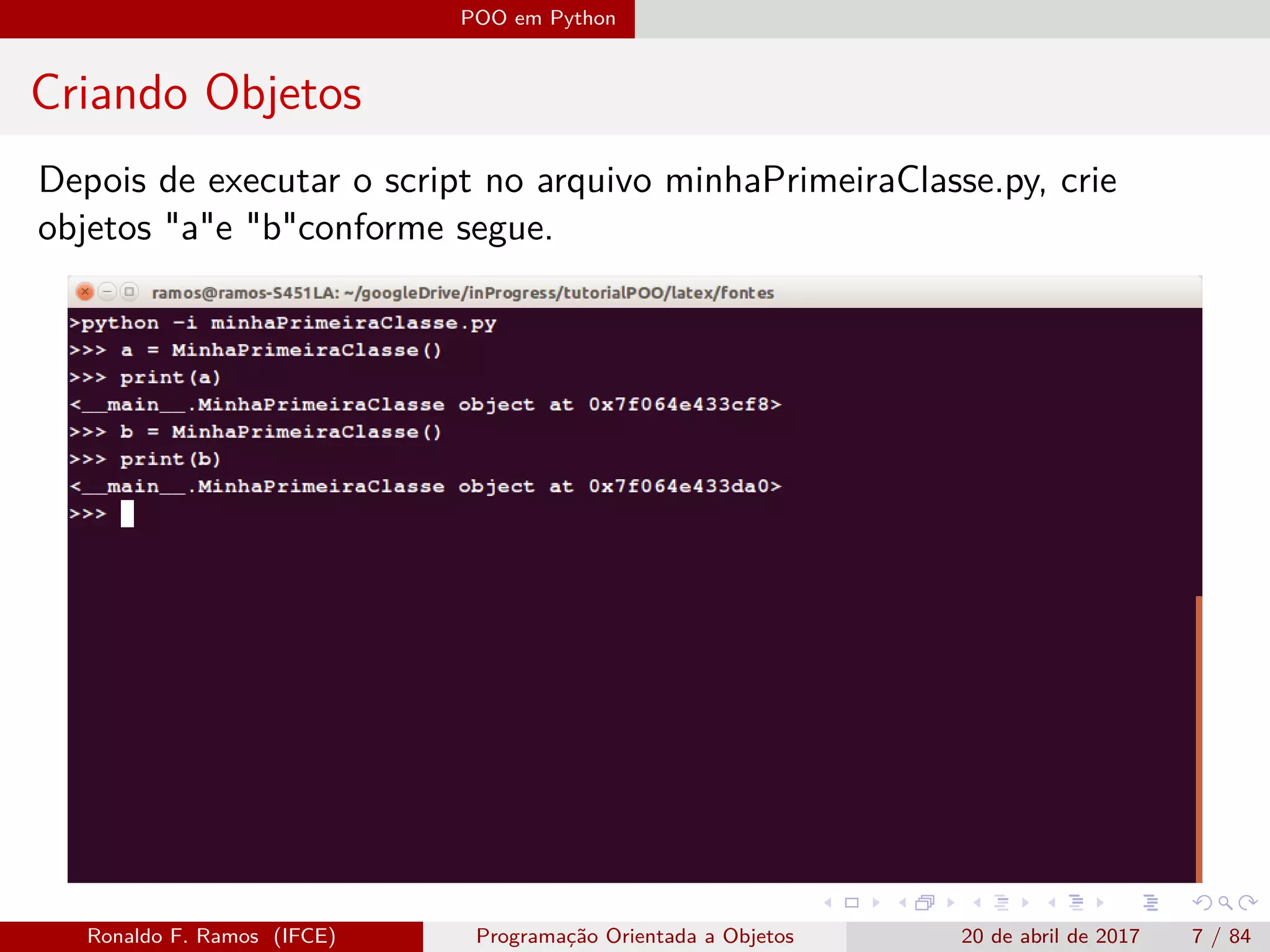 POO em Python

Criando Objetos

Depois de executar o script no arquivo minhaPrimeiraClasse.py, crie objetos "a"e "b"conforme segue.

ramos@ramos-S451LA: ~/googleDrive/inProgress/tutorialPOO/latex/fontes

>python -i minhaPrimeiraClasse.py
>>> a = MinhaPrimeiraClasse()
>>> print(a)
<__main__.MinhaPrimeiraClasse object at 0x7f064e433cf8>
>>> b = MinhaPrimeiraClasse()
>>> print(b)
<__main__.MinhaPrimeiraClasse object at 0x7f064e433da0>
>>>

Ronaldo F. Ramos (IFCE) Programação Orientada a Objetos 20 de abril de 2017 7 / 84